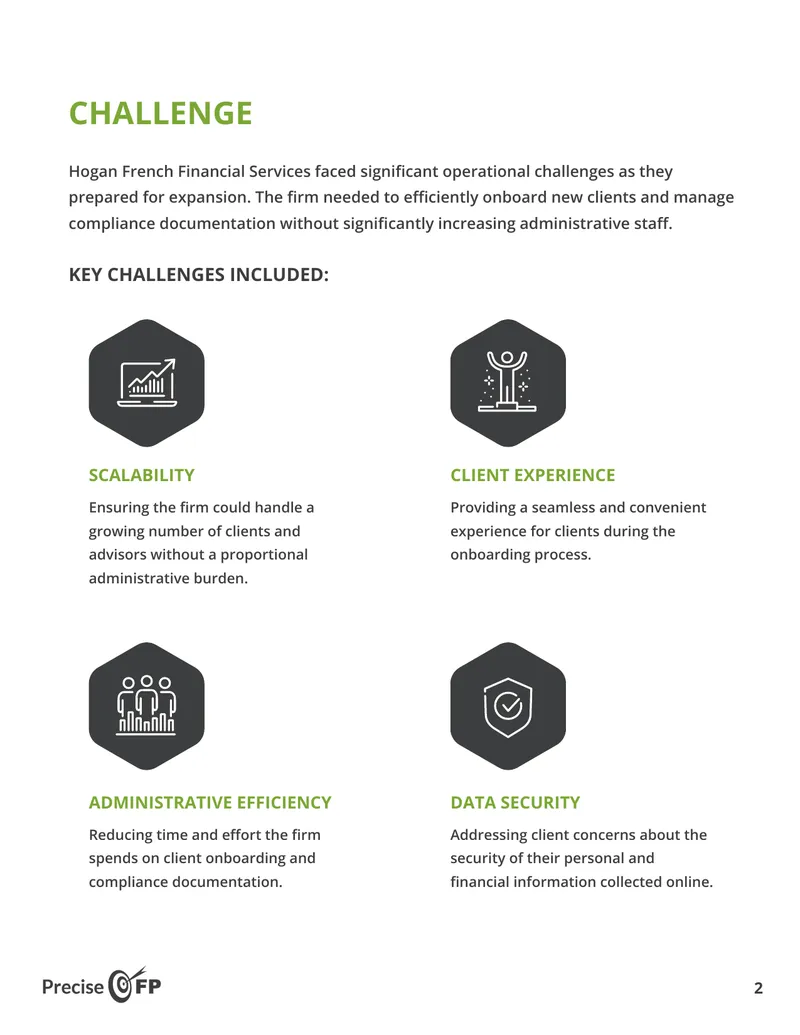 CHALLENGE

Hogan French Financial Services faced significant operational challenges as they prepared for expansion. The firm needed to efficiently onboard new clients and manage compliance documentation without significantly increasing administrative staff.

KEY CHALLENGES INCLUDED:

SCALABILITY

Ensuring the firm could handle a growing number of clients and advisors without a proportional administrative burden.

CLIENT EXPERIENCE

Providing a seamless and convenient experience for clients during the onboarding process.

ADMINISTRATIVE EFFICIENCY

Reducing time and effort the firm spends on client onboarding and compliance documentation.

DATA SECURITY

Addressing client concerns about the security of their personal and financial information collected online.

Precise FP

2